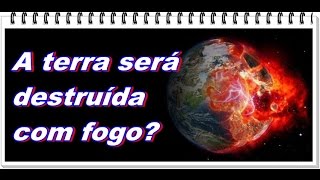 A terra será destruída com fogo?